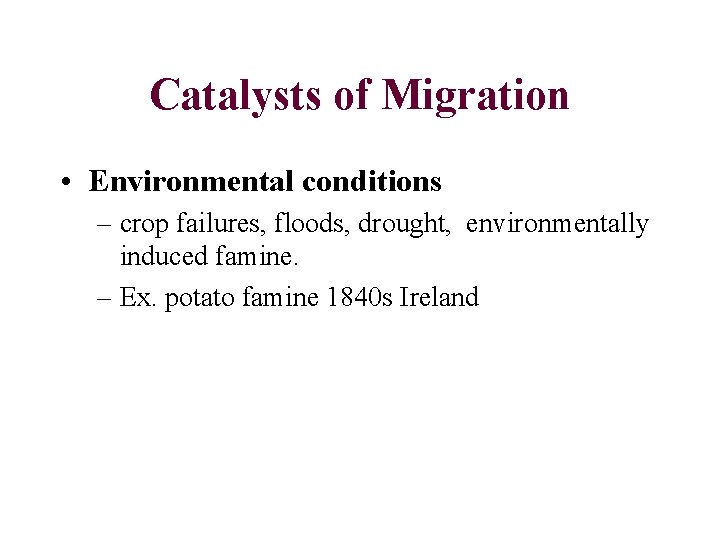 Catalysts of Migration

• Environmental conditions
– crop failures, floods, drought, environmentally induced famine.
– Ex. potato famine 1840s Ireland